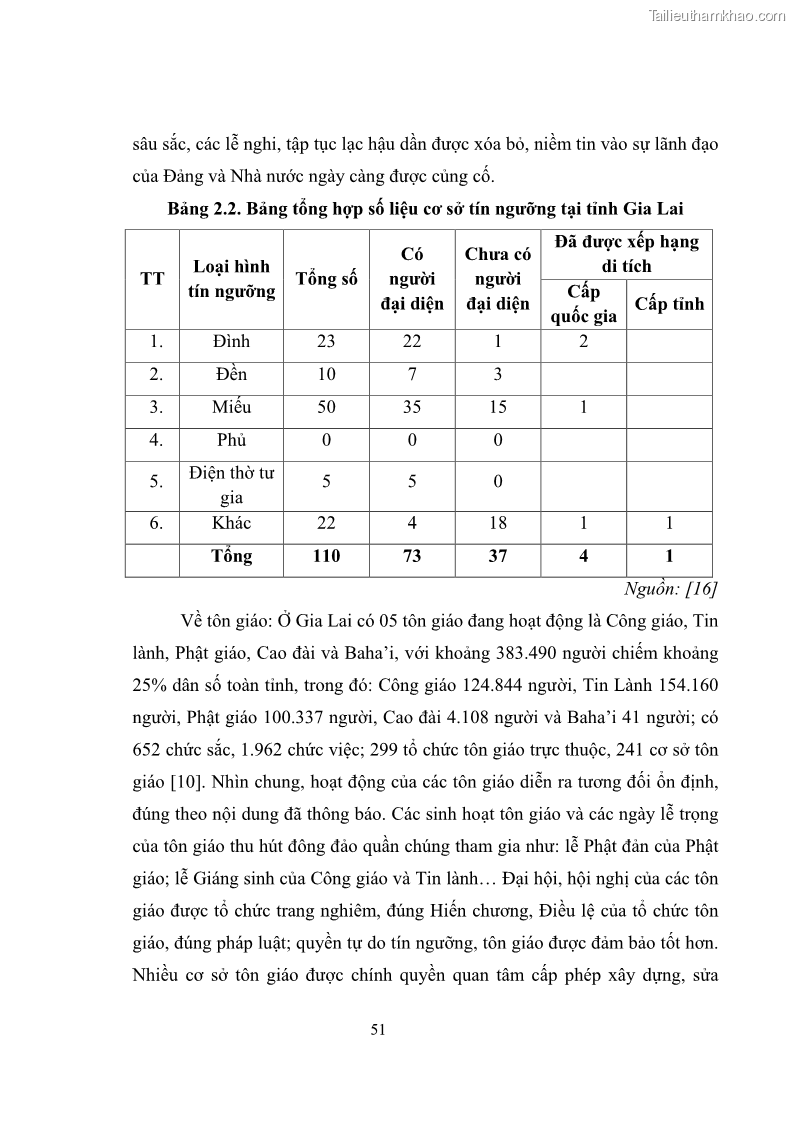 Tailieuthamkhao.com

sâu sắc, các lễ nghi, tập tục lạc hậu dần được xóa bỏ, niềm tin vào sự lãnh đạo của Đảng và Nhà nước ngày càng được củng cố.

Bảng 2.2. Bảng tổng hợp số liệu cơ sở tín ngưỡng tại tỉnh Gia Lai

| TT | Loại hình tín ngưỡng | Tổng số | Có người đại diện | Chưa có người đại diện | Đã được xếp hạng di tích: Cấp quốc gia | Đã được xếp hạng di tích: Cấp tỉnh |
|---|---|---|---|---|---|---|
| 1. | Đình | 23 | 22 | 1 | 2 | |
| 2. | Đền | 10 | 7 | 3 | | |
| 3. | Miếu | 50 | 35 | 15 | 1 | |
| 4. | Phủ | 0 | 0 | 0 | | |
| 5. | Điện thờ tư gia | 5 | 5 | 0 | | |
| 6. | Khác | 22 | 4 | 18 | 1 | 1 |
| | Tổng | 110 | 73 | 37 | 4 | 1 |

Nguồn: [16]

Về tôn giáo: Ở Gia Lai có 05 tôn giáo đang hoạt động là Công giáo, Tin lành, Phật giáo, Cao đài và Baha'i, với khoảng 383.490 người chiếm khoảng 25% dân số toàn tỉnh, trong đó: Công giáo 124.844 người, Tin Lành 154.160 người, Phật giáo 100.337 người, Cao đài 4.108 người và Baha'i 41 người; có 652 chức sắc, 1.962 chức việc; 299 tổ chức tôn giáo trực thuộc, 241 cơ sở tôn giáo [10]. Nhìn chung, hoạt động của các tôn giáo diễn ra tương đối ổn định, đúng theo nội dung đã thông báo. Các sinh hoạt tôn giáo và các ngày lễ trọng của tôn giáo thu hút đông đảo quần chúng tham gia như: lễ Phật đản của Phật giáo; lễ Giáng sinh của Công giáo và Tin lành… Đại hội, hội nghị của các tôn giáo được tổ chức trang nghiêm, đúng Hiến chương, Điều lệ của tổ chức tôn giáo, đúng pháp luật; quyền tự do tín ngưỡng, tôn giáo được đảm bảo tốt hơn. Nhiều cơ sở tôn giáo được chính quyền quan tâm cấp phép xây dựng, sửa

51